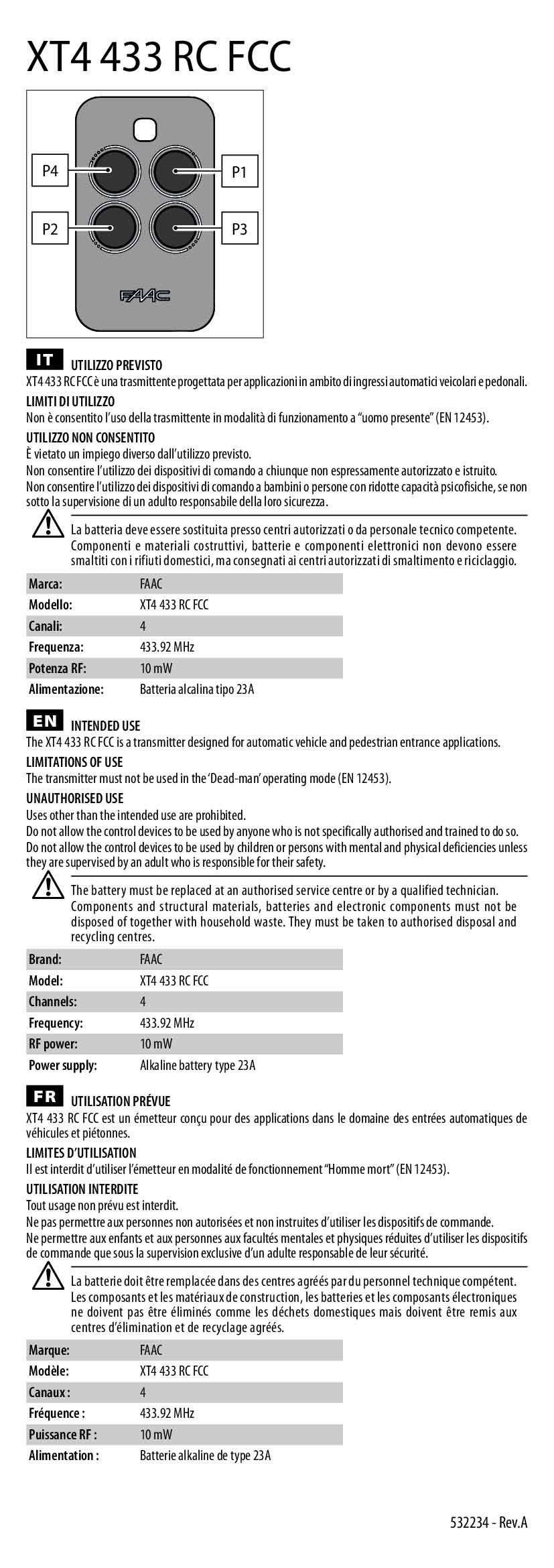 XT4 433 RC FCC

P4
P1
P2
P3
FAAC

IT UTILIZZO PREVISTO
XT4 433 RC FCC è una trasmittente progettata per applicazioni in ambito di ingressi automatici veicolari e pedonali.
LIMITI DI UTILIZZO
Non è consentito l'uso della trasmittente in modalità di funzionamento a "uomo presente" (EN 12453).
UTILIZZO NON CONSENTITO
È vietato un impiego diverso dall'utilizzo previsto.
Non consentire l'utilizzo dei dispositivi di comando a chiunque non espressamente autorizzato e istruito.
Non consentire l'utilizzo dei dispositivi di comando a bambini o persone con ridotte capacità psicofisiche, se non sotto la supervisione di un adulto responsabile della loro sicurezza.

La batteria deve essere sostituita presso centri autorizzati o da personale tecnico competente. Componenti e materiali costruttivi, batterie e componenti elettronici non devono essere smaltiti con i rifiuti domestici, ma consegnati ai centri autorizzati di smaltimento e riciclaggio.

| Marca: | FAAC |
|---|---|
| Modello: | XT4 433 RC FCC |
| Canali: | 4 |
| Frequenza: | 433.92 MHz |
| Potenza RF: | 10 mW |
| Alimentazione: | Batteria alcalina tipo 23A |

EN INTENDED USE
The XT4 433 RC FCC is a transmitter designed for automatic vehicle and pedestrian entrance applications.
LIMITATIONS OF USE
The transmitter must not be used in the 'Dead-man' operating mode (EN 12453).
UNAUTHORISED USE
Uses other than the intended use are prohibited.
Do not allow the control devices to be used by anyone who is not specifically authorised and trained to do so.
Do not allow the control devices to be used by children or persons with mental and physical deficiencies unless they are supervised by an adult who is responsible for their safety.

The battery must be replaced at an authorised service centre or by a qualified technician. Components and structural materials, batteries and electronic components must not be disposed of together with household waste. They must be taken to authorised disposal and recycling centres.

| Brand: | FAAC |
|---|---|
| Model: | XT4 433 RC FCC |
| Channels: | 4 |
| Frequency: | 433.92 MHz |
| RF power: | 10 mW |
| Power supply: | Alkaline battery type 23A |

FR UTILISATION PRÉVUE
XT4 433 RC FCC est un émetteur conçu pour des applications dans le domaine des entrées automatiques de véhicules et piétonnes.
LIMITES D'UTILISATION
Il est interdit d'utiliser l'émetteur en modalité de fonctionnement "Homme mort" (EN 12453).
UTILISATION INTERDITE
Tout usage non prévu est interdit.
Ne pas permettre aux personnes non autorisées et non instruites d'utiliser les dispositifs de commande.
Ne permettre aux enfants et aux personnes aux facultés mentales et physiques réduites d'utiliser les dispositifs de commande que sous la supervision exclusive d'un adulte responsable de leur sécurité.

La batterie doit être remplacée dans des centres agréés par du personnel technique compétent. Les composants et les matériaux de construction, les batteries et les composants électroniques ne doivent pas être éliminés comme les déchets domestiques mais doivent être remis aux centres d'élimination et de recyclage agréés.

| Marque: | FAAC |
|---|---|
| Modèle: | XT4 433 RC FCC |
| Canaux : | 4 |
| Fréquence : | 433.92 MHz |
| Puissance RF : | 10 mW |
| Alimentation : | Batterie alkaline de type 23A |

532234 - Rev.A